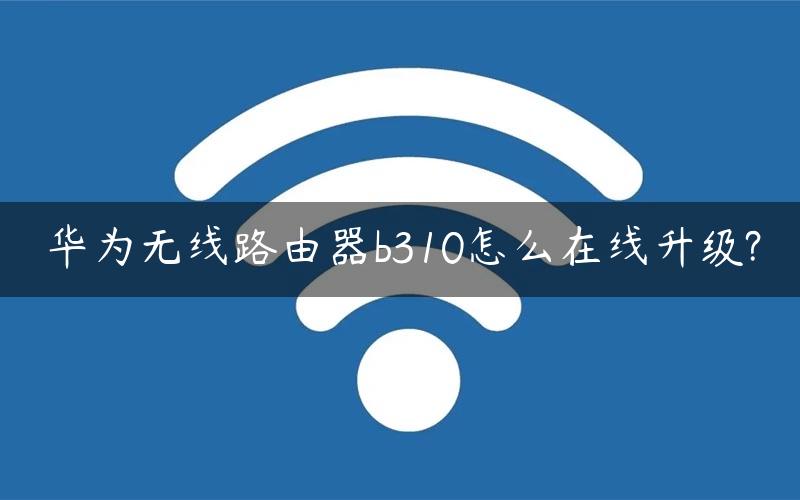 华为无线路由器b310怎么在线升级?